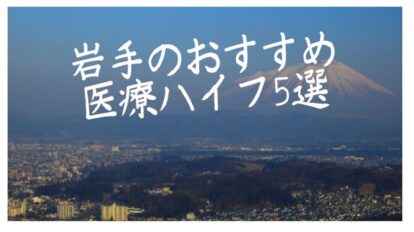 岩手のおすすめ
医療ハイフ5選